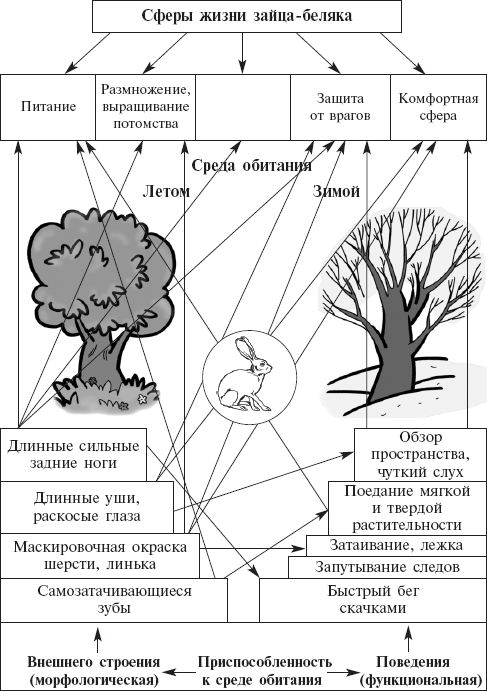 Сферы жизни зайца-беляка

Питание

Размножение, выращивание потомства

Защита от врагов

Комфортная сфера

Среда обитания

Летом

Зимой

Длинные сильные задние ноги

Длинные уши, раскосые глаза

Маскировочная окраска шерсти, линька

Самозатачивающиеся зубы

Обзор пространства, чуткий слух

Поедание мягкой и твердой растительности

Затаивание, лежка

Запутывание следов

Быстрый бег скачками

Внешнего строения (морфологическая)

Приспособленность к среде обитания

Поведения (функциональная)